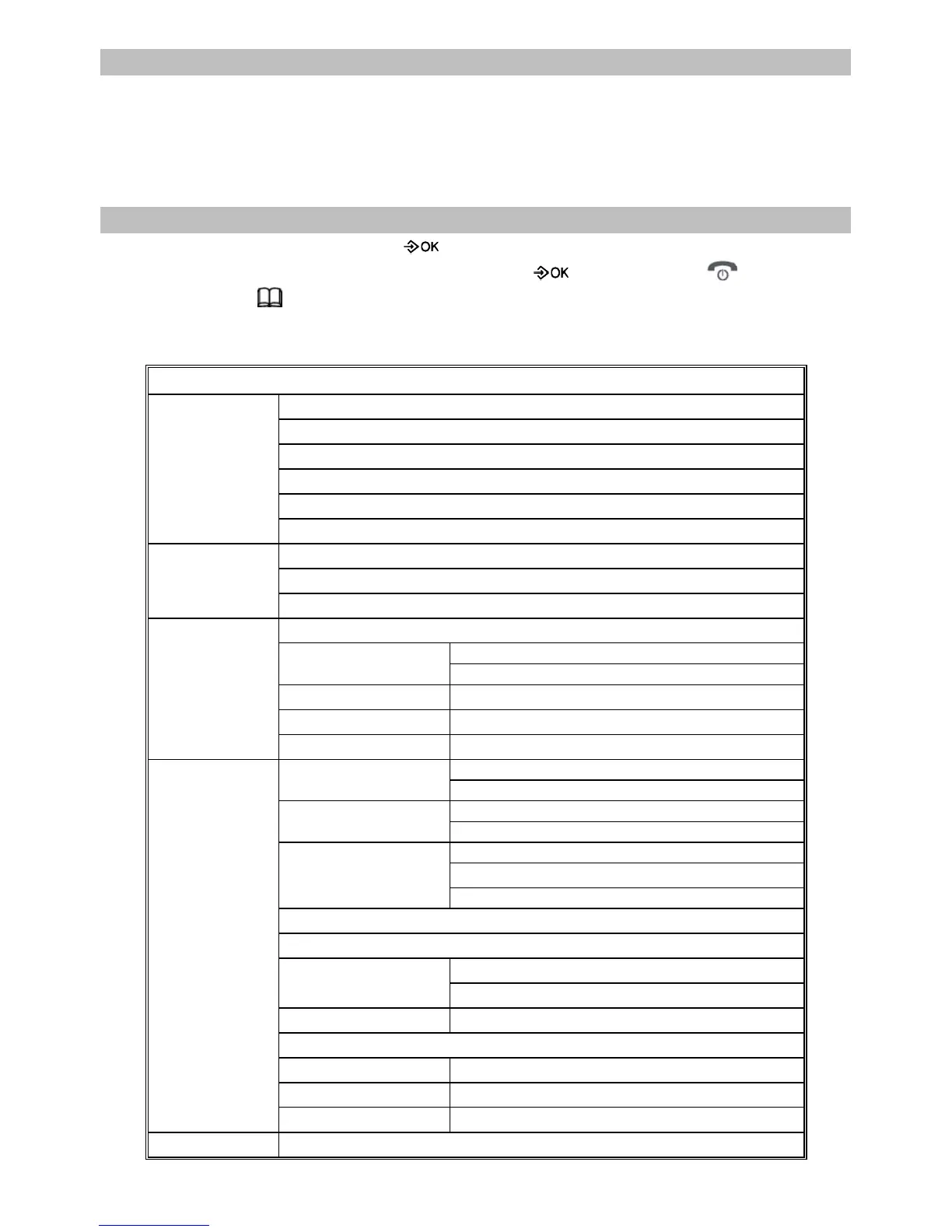 OK

OK